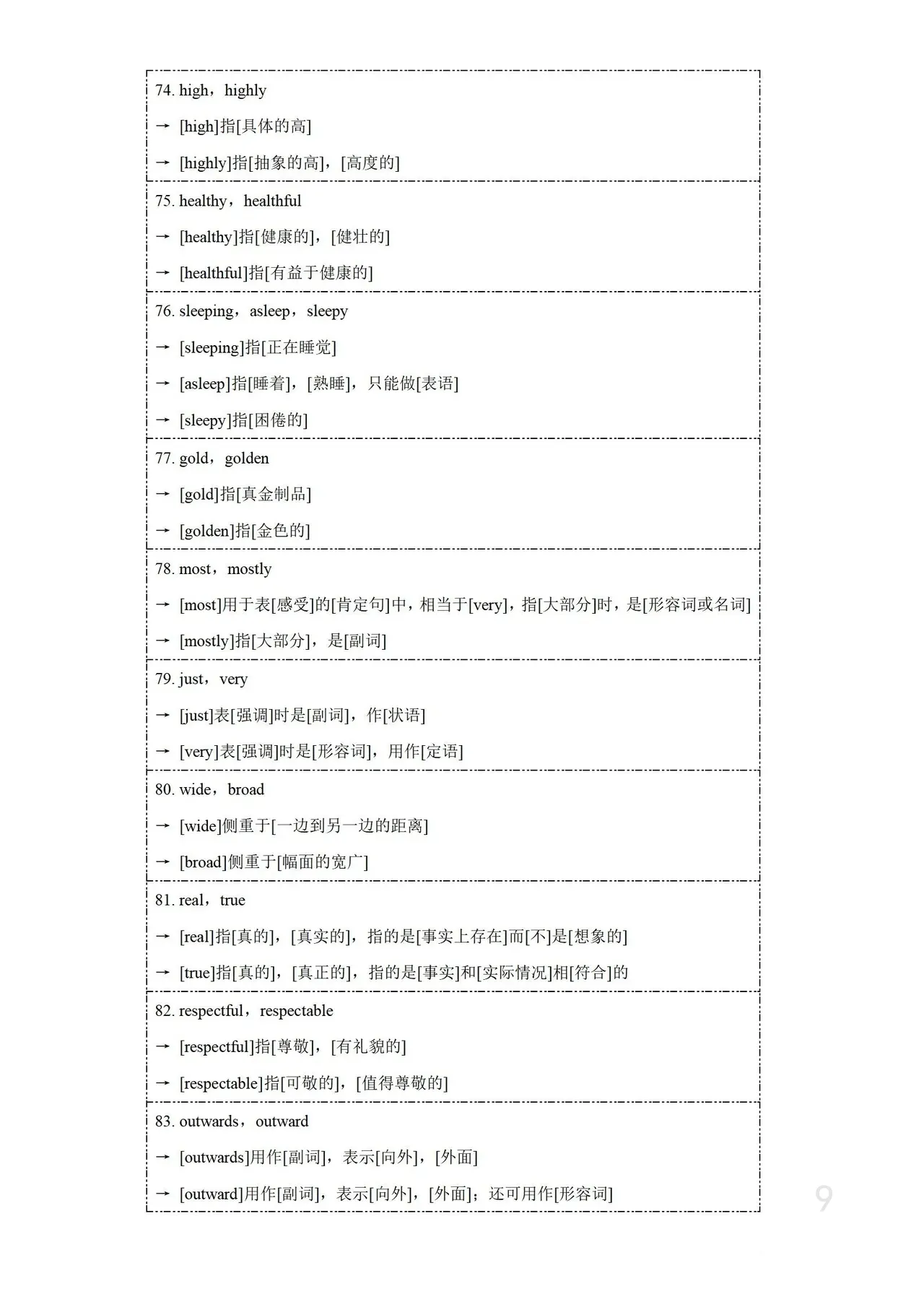 74. high，highly

→ [high]指[具体的高]

→ [highly]指[抽象的高]，[高度的]

75. healthy，healthful

→ [healthy]指[健康的]，[健壮的]

→ [healthful]指[有益于健康的]

76. sleeping，asleep，sleepy

→ [sleeping]指[正在睡觉]

→ [asleep]指[睡着]，[熟睡]，只能做[表语]

→ [sleepy]指[困倦的]

77. gold，golden

→ [gold]指[真金制品]

→ [golden]指[金色的]

78. most，mostly

→ [most]用于表[感受]的[肯定句]中，相当于[very]，指[大部分]时，是[形容词或名词]

→ [mostly]指[大部分]，是[副词]

79. just，very

→ [just]表[强调]时是[副词]，作[状语]

→ [very]表[强调]时是[形容词]，用作[定语]

80. wide，broad

→ [wide]侧重于[一边到另一边的距离]

→ [broad]侧重于[幅面的宽广]

81. real，true

→ [real]指[真的]，[真实的]，指的是[事实上存在]而[不]是[想象的]

→ [true]指[真的]，[真正的]，指的是[事实]和[实际情况]相[符合]的

82. respectful，respectable

→ [respectful]指[尊敬]，[有礼貌的]

→ [respectable]指[可敬的]，[值得尊敬的]

83. outwards，outward

→ [outwards]用作[副词]，表示[向外]，[外面]

→ [outward]用作[副词]，表示[向外]，[外面]；还可用作[形容词]

9